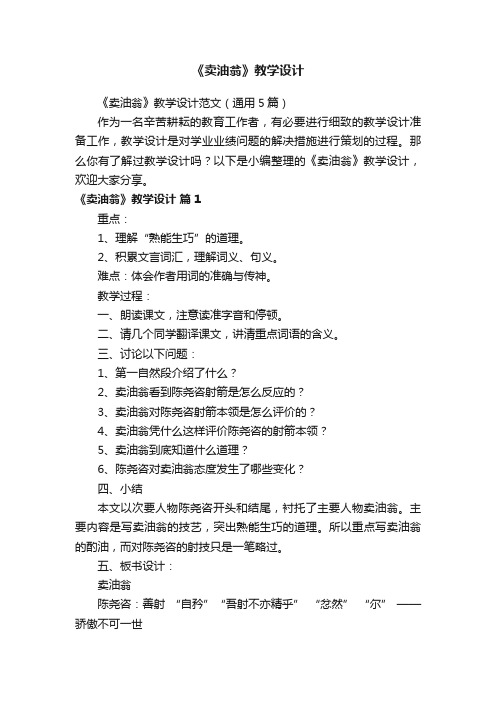 《卖油翁》教学设计

《卖油翁》教学设计范文（通用5篇）

作为一名辛苦耕耘的教育工作者，有必要进行细致的教学设计准备工作，教学设计是对学业业绩问题的解决措施进行策划的过程。那么你有了解过教学设计吗？以下是小编整理的《卖油翁》教学设计，欢迎大家分享。

《卖油翁》教学设计 篇1

重点：

1、理解“熟能生巧”的道理。

2、积累文言词汇，理解词义、句义。

难点：体会作者用词的准确与传神。

教学过程：

一、朗读课文，注意读准字音和停顿。

二、请几个同学翻译课文，讲清重点词语的含义。

三、讨论以下问题：

1、第一自然段介绍了什么？

2、卖油翁看到陈尧咨射箭是怎么反应的？

3、卖油翁对陈尧咨射箭本领是怎么评价的？

4、卖油翁凭什么这样评价陈尧咨的射箭本领？

5、卖油翁到底知道什么道理？

6、陈尧咨对卖油翁态度发生了哪些变化？

四、小结

本文以次要人物陈尧咨开头和结尾，衬托了主要人物卖油翁。主要内容是写卖油翁的技艺，突出熟能生巧的道理。所以重点写卖油翁的酌油，而对陈尧咨的射技只是一笔略过。

五、板书设计：

卖油翁

陈尧咨：善射 “自矜” “吾射不亦精乎” “忿然” “尔” ——骄傲不可一世